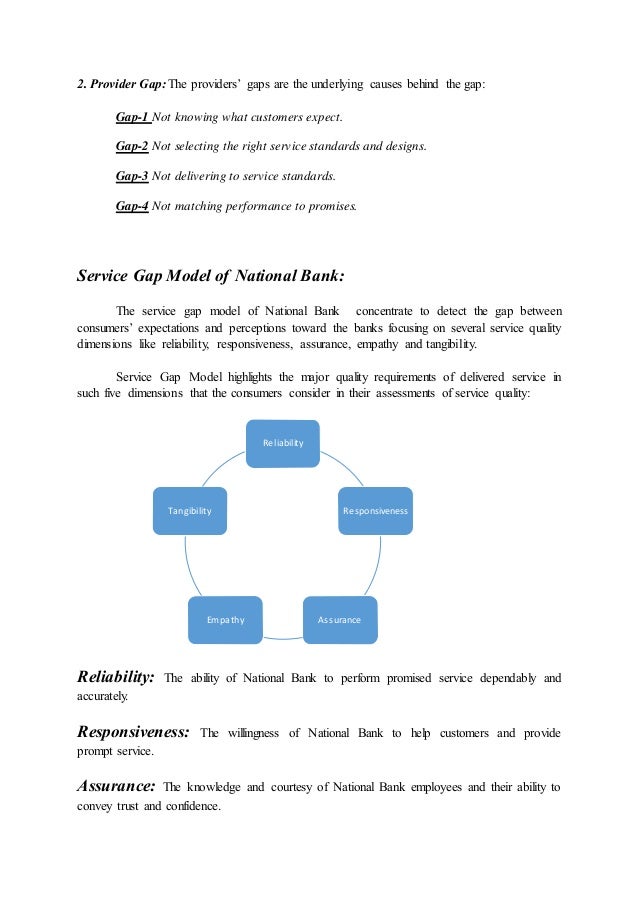 2. Provider Gap: The providers' gaps are the underlying causes behind the gap:

Gap-1 Not knowing what customers expect.

Gap-2 Not selecting the right service standards and designs.

Gap-3 Not delivering to service standards.

Gap-4 Not matching performance to promises.

Service Gap Model of National Bank:

The service gap model of National Bank concentrate to detect the gap between consumers' expectations and perceptions toward the banks focusing on several service quality dimensions like reliability, responsiveness, assurance, empathy and tangibility.

Service Gap Model highlights the major quality requirements of delivered service in such five dimensions that the consumers consider in their assessments of service quality:

Reliability

Responsiveness

Assurance

Empathy

Tangibility

Reliability: The ability of National Bank to perform promised service dependably and accurately.

Responsiveness: The willingness of National Bank to help customers and provide prompt service.

Assurance: The knowledge and courtesy of National Bank employees and their ability to convey trust and confidence.